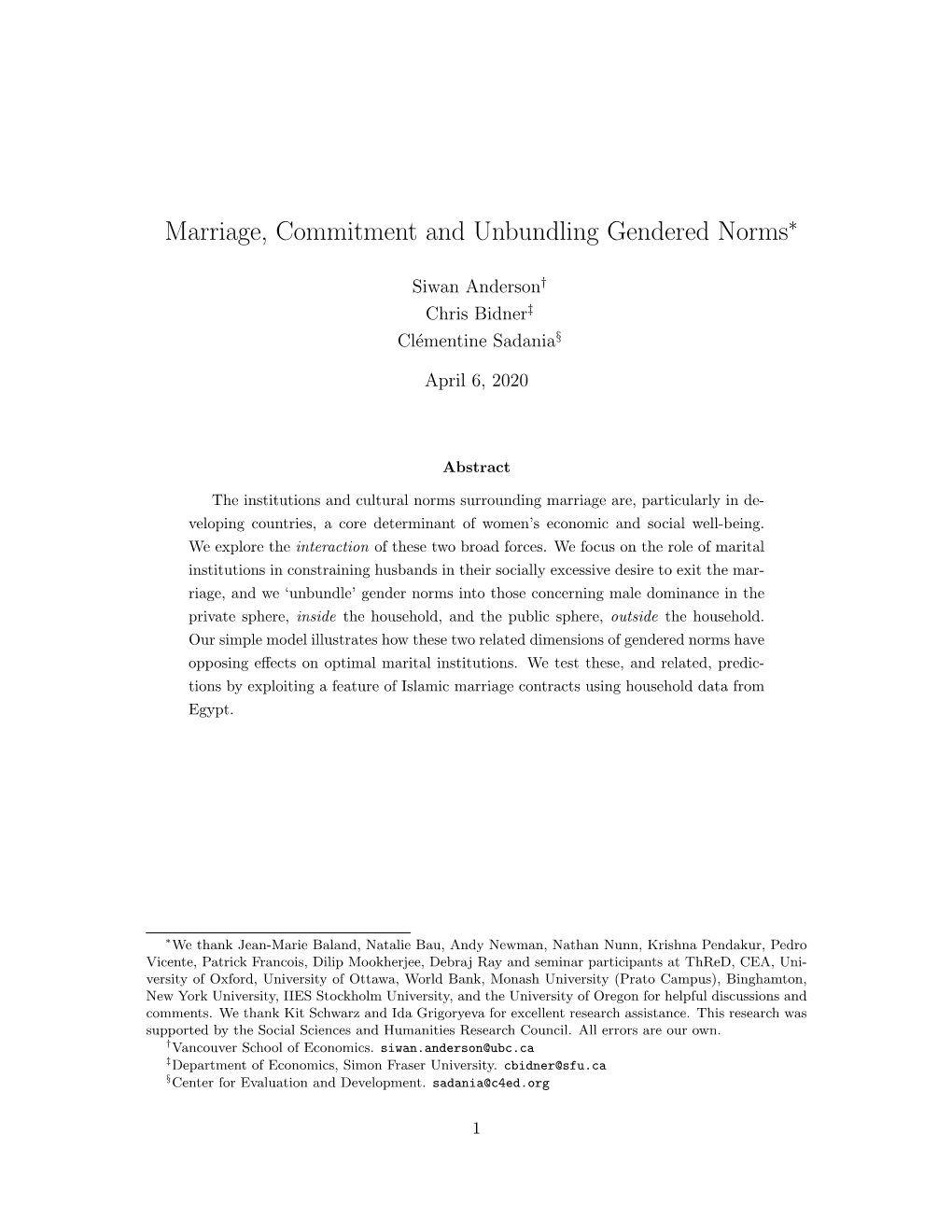 Marriage, Commitment and Unbundling Gendered Norms$^*$

Siwan Anderson$^\dagger$
Chris Bidner$^\ddagger$
Clémentine Sadania$^\S$

April 6, 2020

Abstract

The institutions and cultural norms surrounding marriage are, particularly in developing countries, a core determinant of women's economic and social well-being. We explore the interaction of these two broad forces. We focus on the role of marital institutions in constraining husbands in their socially excessive desire to exit the marriage, and we 'unbundle' gender norms into those concerning male dominance in the private sphere, inside the household, and the public sphere, outside the household. Our simple model illustrates how these two related dimensions of gendered norms have opposing effects on optimal marital institutions. We test these, and related, predictions by exploiting a feature of Islamic marriage contracts using household data from Egypt.

$^*$We thank Jean-Marie Baland, Natalie Bau, Andy Newman, Nathan Nunn, Krishna Pendakur, Pedro Vicente, Patrick Francois, Dilip Mookherjee, Debraj Ray and seminar participants at ThReD, CEA, University of Oxford, University of Ottawa, World Bank, Monash University (Prato Campus), Binghamton, New York University, IIES Stockholm University, and the University of Oregon for helpful discussions and comments. We thank Kit Schwarz and Ida Grigoryeva for excellent research assistance. This research was supported by the Social Sciences and Humanities Research Council. All errors are our own.
$^\dagger$Vancouver School of Economics. siwan.anderson@ubc.ca
$^\ddagger$Department of Economics, Simon Fraser University. cbidner@sfu.ca
$^\S$Center for Evaluation and Development. sadania@c4ed.org

1